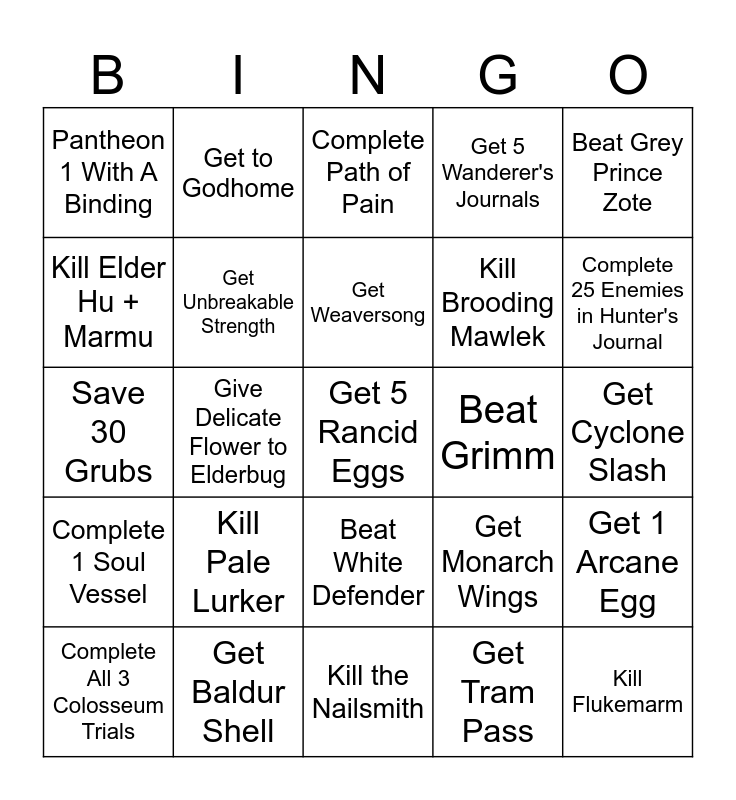 | B | I | N | G | O |
|---|---|---|---|---|
| Pantheon 1 With A Binding | Get to Godhome | Complete Path of Pain | Get 5 Wanderer's Journals | Beat Grey Prince Zote |
| Kill Elder Hu + Marmu | Get Unbreakable Strength | Get Weaversong | Kill Brooding Mawlek | Complete 25 Enemies in Hunter's Journal |
| Save 30 Grubs | Give Delicate Flower to Elderbug | Get 5 Rancid Eggs | Beat Grimm | Get Cyclone Slash |
| Complete 1 Soul Vessel | Kill Pale Lurker | Beat White Defender | Get Monarch Wings | Get 1 Arcane Egg |
| Complete All 3 Colosseum Trials | Get Baldur Shell | Kill the Nailsmith | Get Tram Pass | Kill Flukemarm |